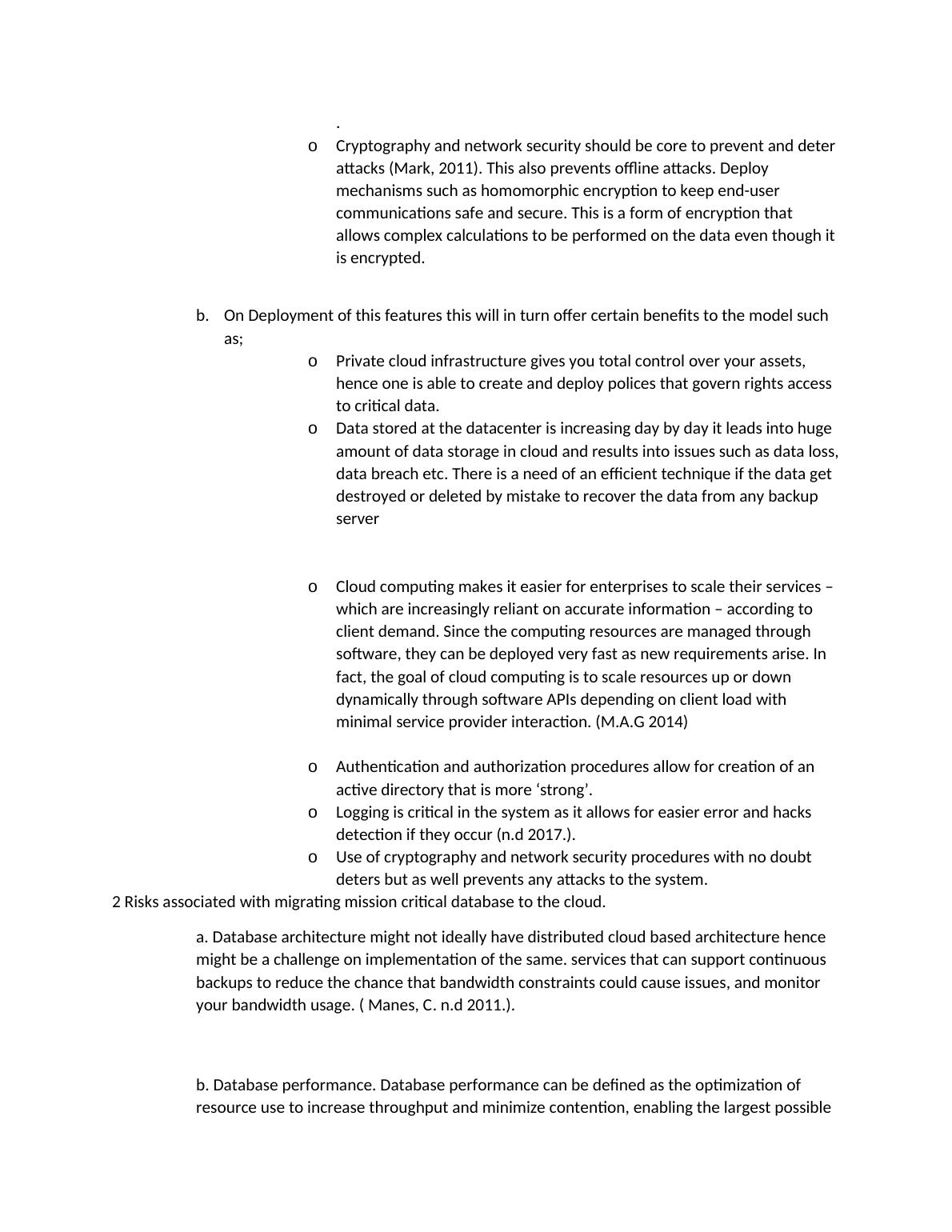 .

o Cryptography and network security should be core to prevent and deter attacks (Mark, 2011). This also prevents offline attacks. Deploy mechanisms such as homomorphic encryption to keep end-user communications safe and secure. This is a form of encryption that allows complex calculations to be performed on the data even though it is encrypted.

b. On Deployment of this features this will in turn offer certain benefits to the model such as;

o Private cloud infrastructure gives you total control over your assets, hence one is able to create and deploy polices that govern rights access to critical data.

o Data stored at the datacenter is increasing day by day it leads into huge amount of data storage in cloud and results into issues such as data loss, data breach etc. There is a need of an efficient technique if the data get destroyed or deleted by mistake to recover the data from any backup server

o Cloud computing makes it easier for enterprises to scale their services – which are increasingly reliant on accurate information – according to client demand. Since the computing resources are managed through software, they can be deployed very fast as new requirements arise. In fact, the goal of cloud computing is to scale resources up or down dynamically through software APIs depending on client load with minimal service provider interaction. (M.A.G 2014)

o Authentication and authorization procedures allow for creation of an active directory that is more ‘strong’.

o Logging is critical in the system as it allows for easier error and hacks detection if they occur (n.d 2017.).

o Use of cryptography and network security procedures with no doubt deters but as well prevents any attacks to the system.

2 Risks associated with migrating mission critical database to the cloud.

a. Database architecture might not ideally have distributed cloud based architecture hence might be a challenge on implementation of the same. services that can support continuous backups to reduce the chance that bandwidth constraints could cause issues, and monitor your bandwidth usage. ( Manes, C. n.d 2011.).

b. Database performance. Database performance can be defined as the optimization of resource use to increase throughput and minimize contention, enabling the largest possible